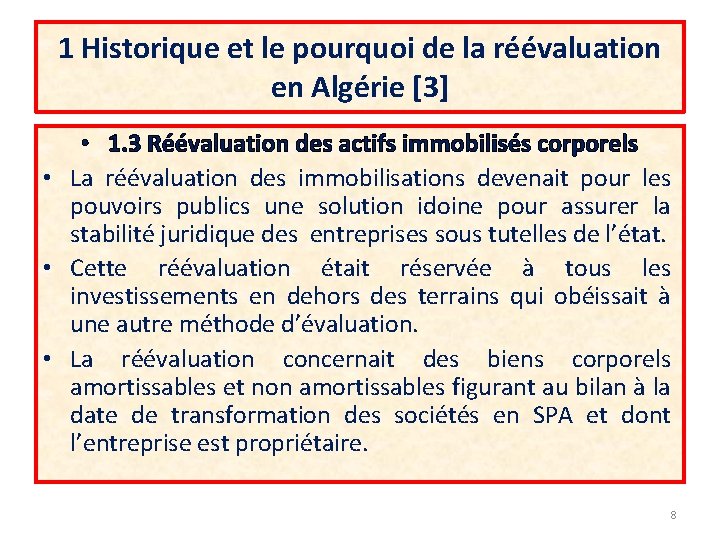 1 Historique et le pourquoi de la réévaluation en Algérie [3]

• 1.3 Réévaluation des actifs immobilisés corporels

• La réévaluation des immobilisations devenait pour les pouvoirs publics une solution idoine pour assurer la stabilité juridique des entreprises sous tutelles de l'état.

• Cette réévaluation était réservée à tous les investissements en dehors des terrains qui obéissait à une autre méthode d'évaluation.

• La réévaluation concernait des biens corporels amortissables et non amortissables figurant au bilan à la date de transformation des sociétés en SPA et dont l'entreprise est propriétaire.

8